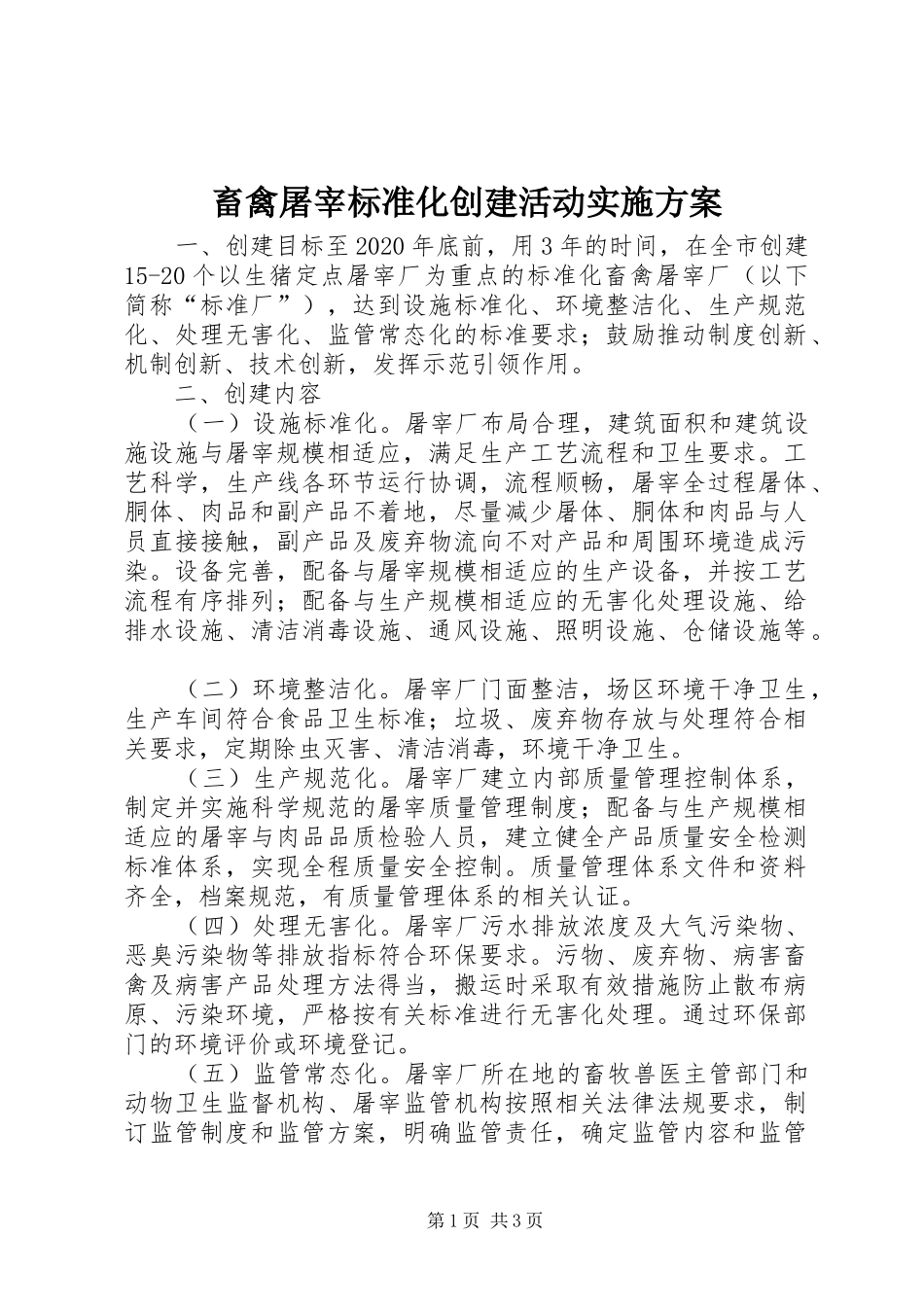 畜禽屠宰标准化创建活动实施方案

一、创建目标至2020年底前，用3年的时间，在全市创建15-20个以生猪定点屠宰厂为重点的标准化畜禽屠宰厂（以下简称“标准厂”），达到设施标准化、环境整洁化、生产规范化、处理无害化、监管常态化的标准要求；鼓励推动制度创新、机制创新、技术创新，发挥示范引领作用。

二、创建内容

（一）设施标准化。屠宰厂布局合理，建筑面积和建筑设施设施与屠宰规模相适应，满足生产工艺流程和卫生要求。工艺科学，生产线各环节运行协调，流程顺畅，屠宰全过程屠体、胴体、肉品和副产品不着地，尽量减少屠体、胴体和肉品与人员直接接触，副产品及废弃物流向不对产品和周围环境造成污染。设备完善，配备与屠宰规模相适应的生产设备，并按工艺流程有序排列；配备与生产规模相适应的无害化处理设施、给排水设施、清洁消毒设施、通风设施、照明设施、仓储设施等。

（二）环境整洁化。屠宰厂门面整洁，场区环境干净卫生，生产车间符合食品卫生标准；垃圾、废弃物存放与处理符合相关要求，定期除虫灭害、清洁消毒，环境干净卫生。

（三）生产规范化。屠宰厂建立内部质量管理控制体系，制定并实施科学规范的屠宰质量管理制度；配备与生产规模相适应的屠宰与肉品品质检验人员，建立健全产品质量安全检测标准体系，实现全程质量安全控制。质量管理体系文件和资料齐全，档案规范，有质量管理体系的相关认证。

（四）处理无害化。屠宰厂污水排放浓度及大气污染物、恶臭污染物等排放指标符合环保要求。污物、废弃物、病害畜禽及病害产品处理方法得当，搬运时采取有效措施防止散布病原、污染环境，严格按有关标准进行无害化处理。通过环保部门的环境评价或环境登记。

（五）监管常态化。屠宰厂所在地的畜牧兽医主管部门和动物卫生监督机构、屠宰监管机构按照相关法律法规要求，制订监管制度和监管方案，明确监管责任，确定监管内容和监管

第1页 共3页